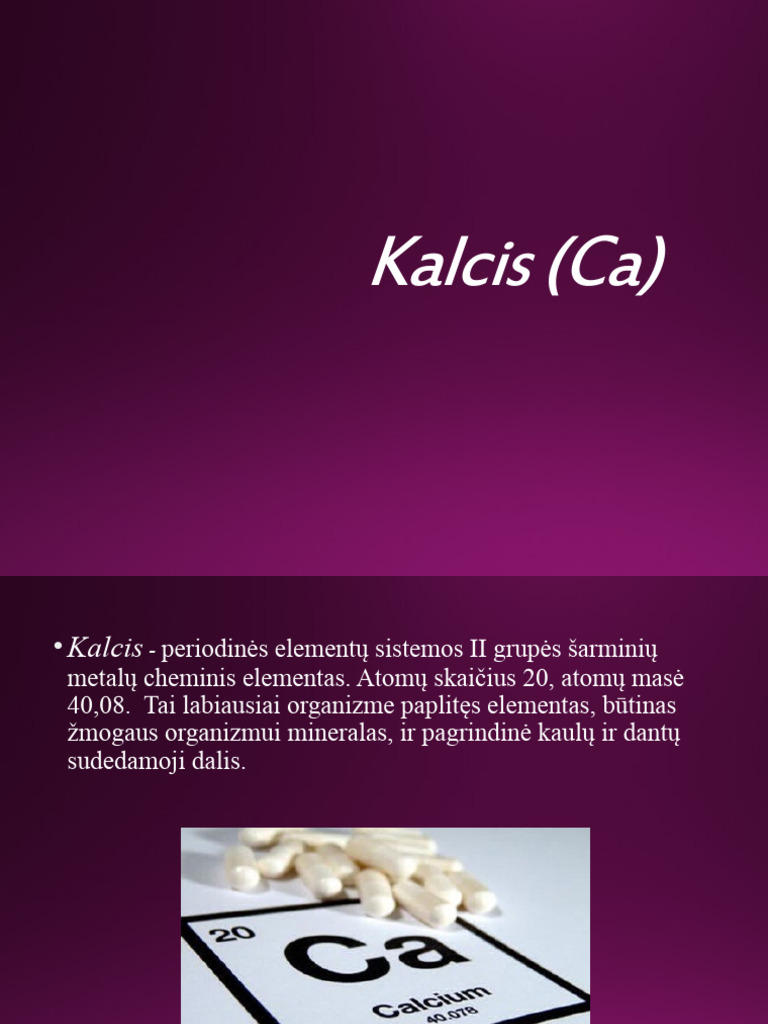 Kalcis (Ca)

• Kalcis - periodinės elementų sistemos II grupės šarminių metalų cheminis elementas. Atomų skaičius 20, atomų masė 40,08. Tai labiausiai organizme paplitęs elementas, būtinas žmogaus organizmui mineralas, ir pagrindinė kaulų ir dantų sudedamoji dalis.

20
Ca
Calcium
40.078